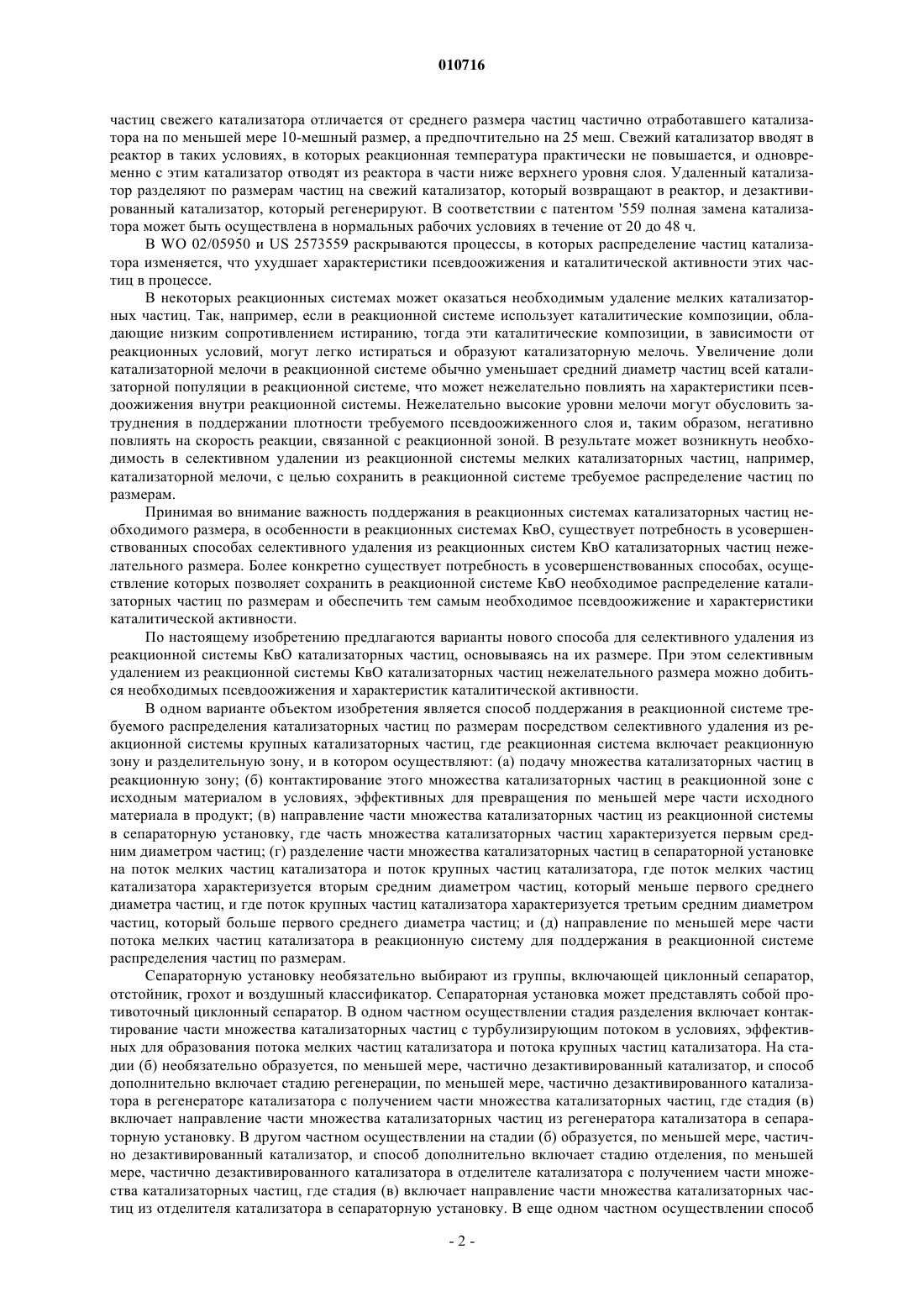 010716

частиц свежего катализатора отличается от среднего размера частиц частично отработавшего катализатора на по меньшей мере 10-мешный размер, а предпочтительно на 25 меш. Свежий катализатор вводят в реактор в таких условиях, в которых реакционная температура практически не повышается, и одновременно с этим катализатор отводят из реактора в части ниже верхнего уровня слоя. Удаленный катализатор разделяют по размерам частиц на свежий катализатор, который возвращают в реактор, и дезактивированный катализатор, который регенерируют. В соответствии с патентом '559 полная замена катализатора может быть осуществлена в нормальных рабочих условиях в течение от 20 до 48 ч.

В WO 02/05950 и US 2573559 раскрываются процессы, в которых распределение частиц катализатора изменяется, что ухудшает характеристики псевдоожижения и каталитической активности этих частиц в процессе.

В некоторых реакционных системах может оказаться необходимым удаление мелких катализаторных частиц. Так, например, если в реакционной системе использует каталитические композиции, обладающие низким сопротивлением истиранию, тогда эти каталитические композиции, в зависимости от реакционных условий, могут легко истираться и образуют катализаторную мелочь. Увеличение доли катализаторной мелочи в реакционной системе обычно уменьшает средний диаметр частиц всей катализаторной популяции в реакционной системе, что может нежелательно повлиять на характеристики псевдоожижения внутри реакционной системы. Нежелательно высокие уровни мелочи могут обусловить затруднения в поддержании плотности требуемого псевдоожиженного слоя и, таким образом, негативно повлиять на скорость реакции, связанной с реакционной зоной. В результате может возникнуть необходимость в селективном удалении из реакционной системы мелких катализаторных частиц, например, катализаторной мелочи, с целью сохранить в реакционной системе требуемое распределение частиц по размерам.

Принимая во внимание важность поддержания в реакционных системах катализаторных частиц необходимого размера, в особенности в реакционных системах КвО, существует потребность в усовершенствованных способах селективного удаления из реакционных систем КвО катализаторных частиц нежелательного размера. Более конкретно существует потребность в усовершенствованных способах, осуществление которых позволяет сохранить в реакционной системе КвО необходимое распределение катализаторных частиц по размерам и обеспечить тем самым необходимое псевдоожижение и характеристики каталитической активности.

По настоящему изобретению предлагаются варианты нового способа для селективного удаления из реакционной системы КвО катализаторных частиц, основываясь на их размере. При этом селективным удалением из реакционной системы КвО катализаторных частиц нежелательного размера можно добиться необходимых псевдоожижения и характеристик каталитической активности.

В одном варианте объектом изобретения является способ поддержания в реакционной системе требуемого распределения катализаторных частиц по размерам посредством селективного удаления из реакционной системы крупных катализаторных частиц, где реакционная система включает реакционную зону и разделительную зону, и в котором осуществляют: (а) подачу множества катализаторных частиц в реакционную зону; (б) контактирование этого множества катализаторных частиц в реакционной зоне с исходным материалом в условиях, эффективных для превращения по меньшей мере части исходного материала в продукт; (в) направление части множества катализаторных частиц из реакционной системы в сепараторную установку, где часть множества катализаторных частиц характеризуется первым средним диаметром частиц; (г) разделение части множества катализаторных частиц в сепараторной установке на поток мелких частиц катализатора и поток крупных частиц катализатора, где поток мелких частиц катализатора характеризуется вторым средним диаметром частиц, который меньше первого среднего диаметра частиц, и где поток крупных частиц катализатора характеризуется третьим средним диаметром частиц, который больше первого среднего диаметра частиц; и (д) направление по меньшей мере части потока мелких частиц катализатора в реакционную систему для поддержания в реакционной системе распределения частиц по размерам.

Сепараторную установку необязательно выбирают из группы, включающей циклонный сепаратор, отстойник, грохот и воздушный классификатор. Сепараторная установка может представлять собой противоточный циклонный сепаратор. В одном частном осуществлении стадия разделения включает контактирование части множества катализаторных частиц с турбулизирующим потоком в условиях, эффективных для образования потока мелких частиц катализатора и потока крупных частиц катализатора. На стадии (б) необязательно образуется, по меньшей мере, частично дезактивированный катализатор, и способ дополнительно включает стадию регенерации, по меньшей мере, частично дезактивированного катализатора в регенераторе катализатора с получением части множества катализаторных частиц, где стадия (в) включает направление части множества катализаторных частиц из регенератора катализатора в сепараторную установку. В другом частном осуществлении на стадии (б) образуется, по меньшей мере, частично дезактивированный катализатор, и способ дополнительно включает стадию отделения, по меньшей мере, частично дезактивированного катализатора в отделителе катализатора с получением части множества катализаторных частиц, где стадия (в) включает направление части множества катализаторных частиц из отделителя катализатора в сепараторную установку. В еще одном частном осуществлении способ

- 2 -